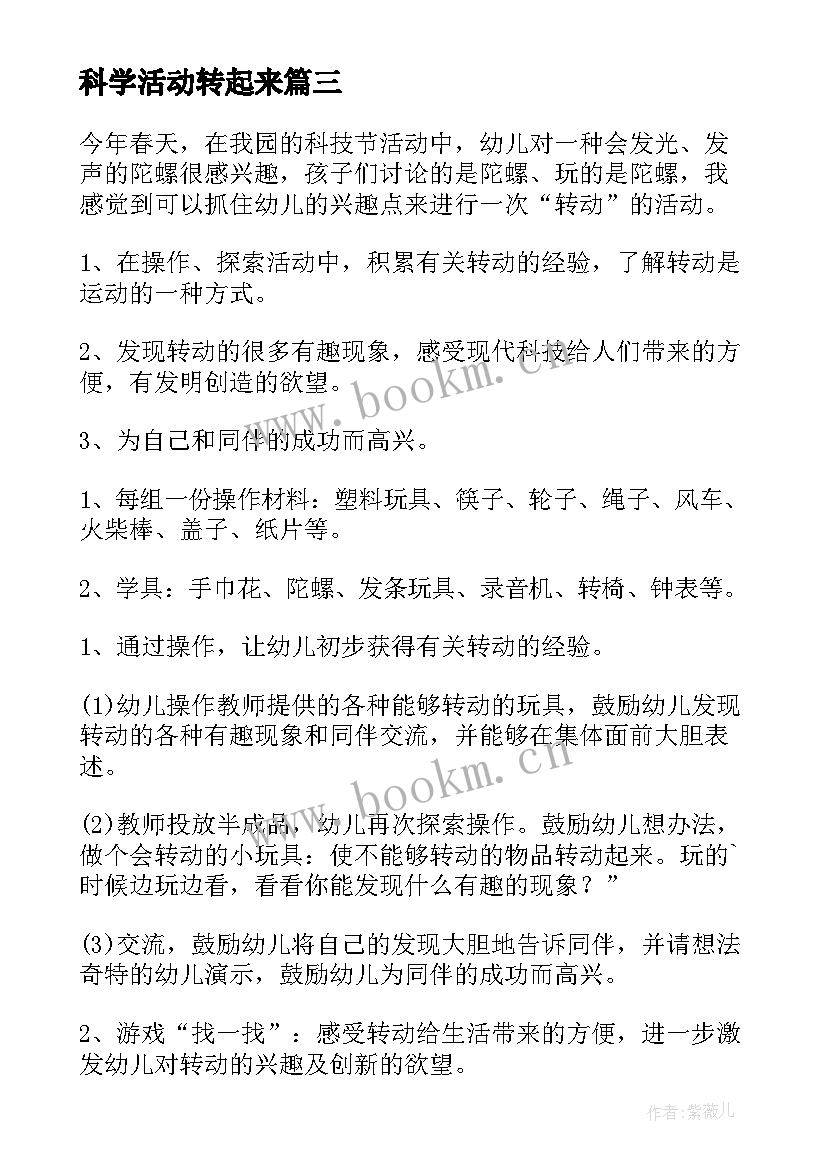 科学活动转起来篇三

今年春天，在我园的科技节活动中，幼儿对一种会发光、发声的陀螺很感兴趣，孩子们讨论的是陀螺、玩的是陀螺，我感觉到可以抓住幼儿的兴趣点来进行一次“转动”的活动。

1、在操作、探索活动中，积累有关转动的经验，了解转动是运动的一种方式。

2、发现转动的很多有趣现象，感受现代科技给人们带来的方便，有发明创造的欲望。

3、为自己和同伴的成功而高兴。

1、每组一份操作材料：塑料玩具、筷子、轮子、绳子、风车、火柴棒、盖子、纸片等。

2、学具：手巾花、陀螺、发条玩具、录音机、转椅、钟表等。

1、通过操作，让幼儿初步获得有关转动的经验。

(1)幼儿操作教师提供的各种能够转动的玩具，鼓励幼儿发现转动的各种有趣现象和同伴交流，并能够在集体面前大胆表述。

(2)教师投放半成品，幼儿再次探索操作。鼓励幼儿想办法，做个会转动的小玩具：使不能够转动的物品转动起来。玩的`时候边玩边看，看看你能发现什么有趣的现象？”

(3)交流，鼓励幼儿将自己的发现大胆地告诉同伴，并请想法奇特的幼儿演示，鼓励幼儿为同伴的成功而高兴。

2、游戏“找一找”：感受转动给生活带来的方便，进一步激发幼儿对转动的兴趣及创新的欲望。

www.bookm.cn

www.bookm.cn

作者：紫薇儿